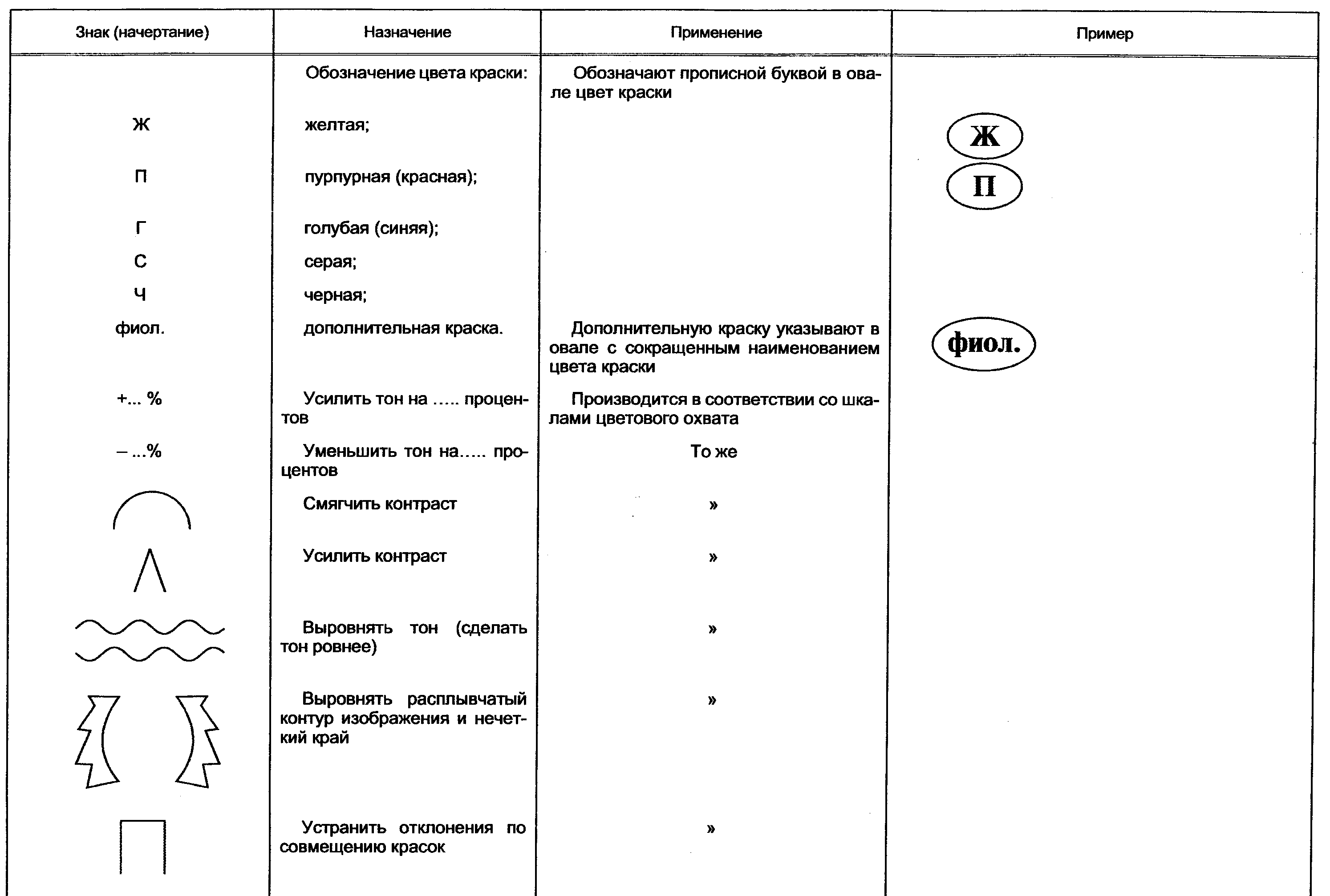 | Знак (начертание) | Назначение | Применение | Пример |
|---|---|---|---|
| | Обозначение цвета краски: | Обозначают прописной буквой в овале цвет краски | |
| Ж | желтая; | | Ж |
| П | пурпурная (красная); | | П |
| Г | голубая (синяя); | | |
| С | серая; | | |
| Ч | черная; | | |
| фиол. | дополнительная краска. | Дополнительную краску указывают в овале с сокращенным наименованием цвета краски | фиол. |
| +... % | Усилить тон на ..... процентов | Производится в соответствии со шкалами цветового охвата | |
| – ...% | Уменьшить тон на..... процентов | То же | |
| | Смягчить контраст | » | |
| | Усилить контраст | » | |
| | Выровнять тон (сделать тон ровнее) | » | |
| | Выровнять расплывчатый контур изображения и нечеткий край | » | |
| | Устранить отклонения по совмещению красок | » | |